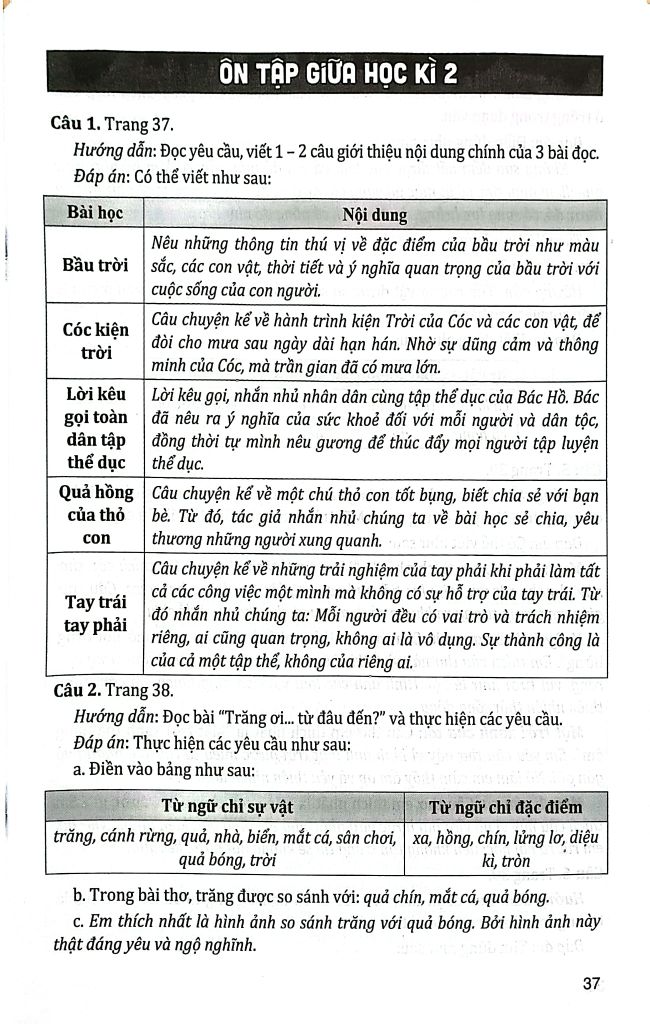 ÔN TẬP GIỮA HỌC KÌ 2

Câu 1. Trang 37.

Hướng dẫn: Đọc yêu cầu, viết 1 – 2 câu giới thiệu nội dung chính của 3 bài đọc.

Đáp án: Có thể viết như sau:

| Bài học | Nội dung |
|---|---|
| Bầu trời | Nêu những thông tin thú vị về đặc điểm của bầu trời như màu sắc, các con vật, thời tiết và ý nghĩa quan trọng của bầu trời với cuộc sống của con người. |
| Cóc kiện trời | Câu chuyện kể về hành trình kiện Trời của Cóc và các con vật, để đòi cho mưa sau ngày dài hạn hán. Nhờ sự dũng cảm và thông minh của Cóc, mà trần gian đã có mưa lớn. |
| Lời kêu gọi toàn dân tập thể dục | Lời kêu gọi, nhắn nhủ nhân dân cùng tập thể dục của Bác Hồ. Bác đã nêu ra ý nghĩa của sức khoẻ đối với mỗi người và dân tộc, đồng thời tự mình nêu gương để thúc đẩy mọi người tập luyện thể dục. |
| Quả hồng của thỏ con | Câu chuyện kể về một chú thỏ con tốt bụng, biết chia sẻ với bạn bè. Từ đó, tác giả nhắn nhủ chúng ta về bài học sẻ chia, yêu thương những người xung quanh. |
| Tay trái tay phải | Câu chuyện kể về những trải nghiệm của tay phải khi phải làm tất cả các công việc một mình mà không có sự hỗ trợ của tay trái. Từ đó nhắn nhủ chúng ta: Mỗi người đều có vai trò và trách nhiệm riêng, ai cũng quan trọng, không ai là vô dụng. Sự thành công là của cả một tập thể, không của riêng ai. |

Câu 2. Trang 38.

Hướng dẫn: Đọc bài "Trăng ơi... từ đâu đến?" và thực hiện các yêu cầu.

Đáp án: Thực hiện các yêu cầu như sau:

a. Điền vào bảng như sau:

| Từ ngữ chỉ sự vật | Từ ngữ chỉ đặc điểm |
|---|---|
| trăng, cánh rừng, quả, nhà, biển, mắt cá, sân chơi, quả bóng, trời | xa, hồng, chín, lửng lơ, diệu kì, tròn |

b. Trong bài thơ, trăng được so sánh với: quả chín, mắt cá, quả bóng.

c. Em thích nhất là hình ảnh so sánh trăng với quả bóng. Bởi hình ảnh này thật đáng yêu và ngộ nghĩnh.

37